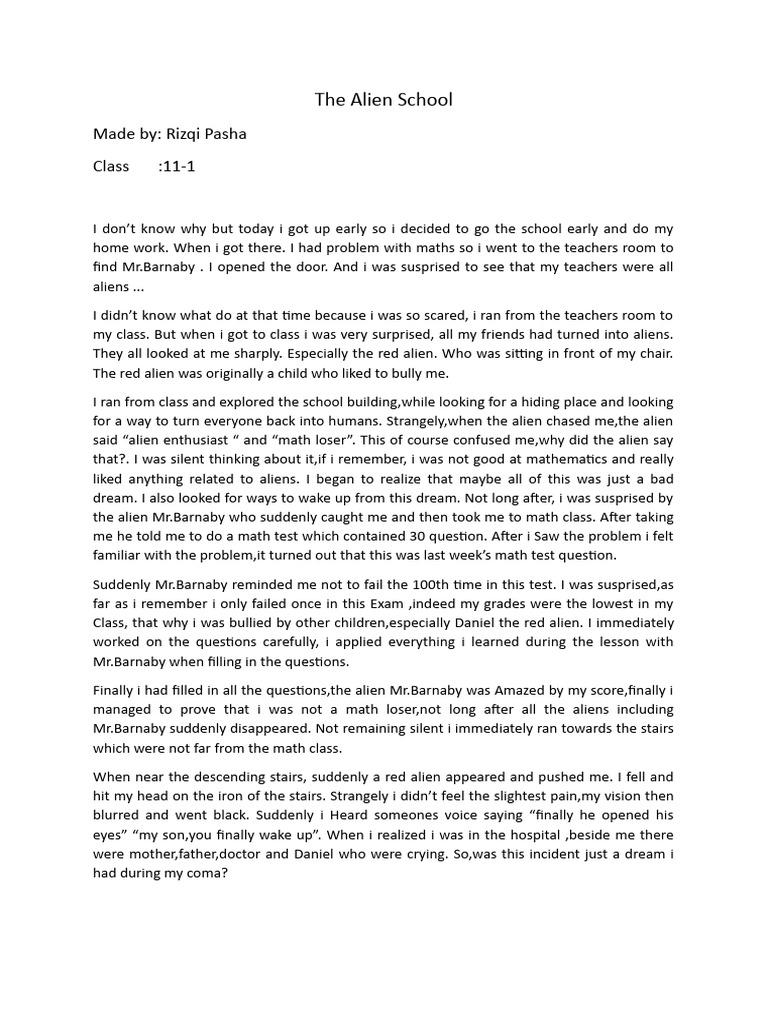 The Alien School

Made by: Rizqi Pasha

Class :11-1

I don't know why but today i got up early so i decided to go the school early and do my home work. When i got there. I had problem with maths so i went to the teachers room to find Mr.Barnaby . I opened the door. And i was susprised to see that my teachers were all aliens ...

I didn't know what do at that time because i was so scared, i ran from the teachers room to my class. But when i got to class i was very surprised, all my friends had turned into aliens. They all looked at me sharply. Especially the red alien. Who was sitting in front of my chair. The red alien was originally a child who liked to bully me.

I ran from class and explored the school building,while looking for a hiding place and looking for a way to turn everyone back into humans. Strangely,when the alien chased me,the alien said "alien enthusiast " and "math loser". This of course confused me,why did the alien say that?. I was silent thinking about it,if i remember, i was not good at mathematics and really liked anything related to aliens. I began to realize that maybe all of this was just a bad dream. I also looked for ways to wake up from this dream. Not long after, i was susprised by the alien Mr.Barnaby who suddenly caught me and then took me to math class. After taking me he told me to do a math test which contained 30 question. After i Saw the problem i felt familiar with the problem,it turned out that this was last week's math test question.

Suddenly Mr.Barnaby reminded me not to fail the 100th time in this test. I was susprised,as far as i remember i only failed once in this Exam ,indeed my grades were the lowest in my Class, that why i was bullied by other children,especially Daniel the red alien. I immediately worked on the questions carefully, i applied everything i learned during the lesson with Mr.Barnaby when filling in the questions.

Finally i had filled in all the questions,the alien Mr.Barnaby was Amazed by my score,finally i managed to prove that i was not a math loser,not long after all the aliens including Mr.Barnaby suddenly disappeared. Not remaining silent i immediately ran towards the stairs which were not far from the math class.

When near the descending stairs, suddenly a red alien appeared and pushed me. I fell and hit my head on the iron of the stairs. Strangely i didn't feel the slightest pain,my vision then blurred and went black. Suddenly i Heard someones voice saying "finally he opened his eyes" "my son,you finally wake up". When i realized i was in the hospital ,beside me there were mother,father,doctor and Daniel who were crying. So,was this incident just a dream i had during my coma?